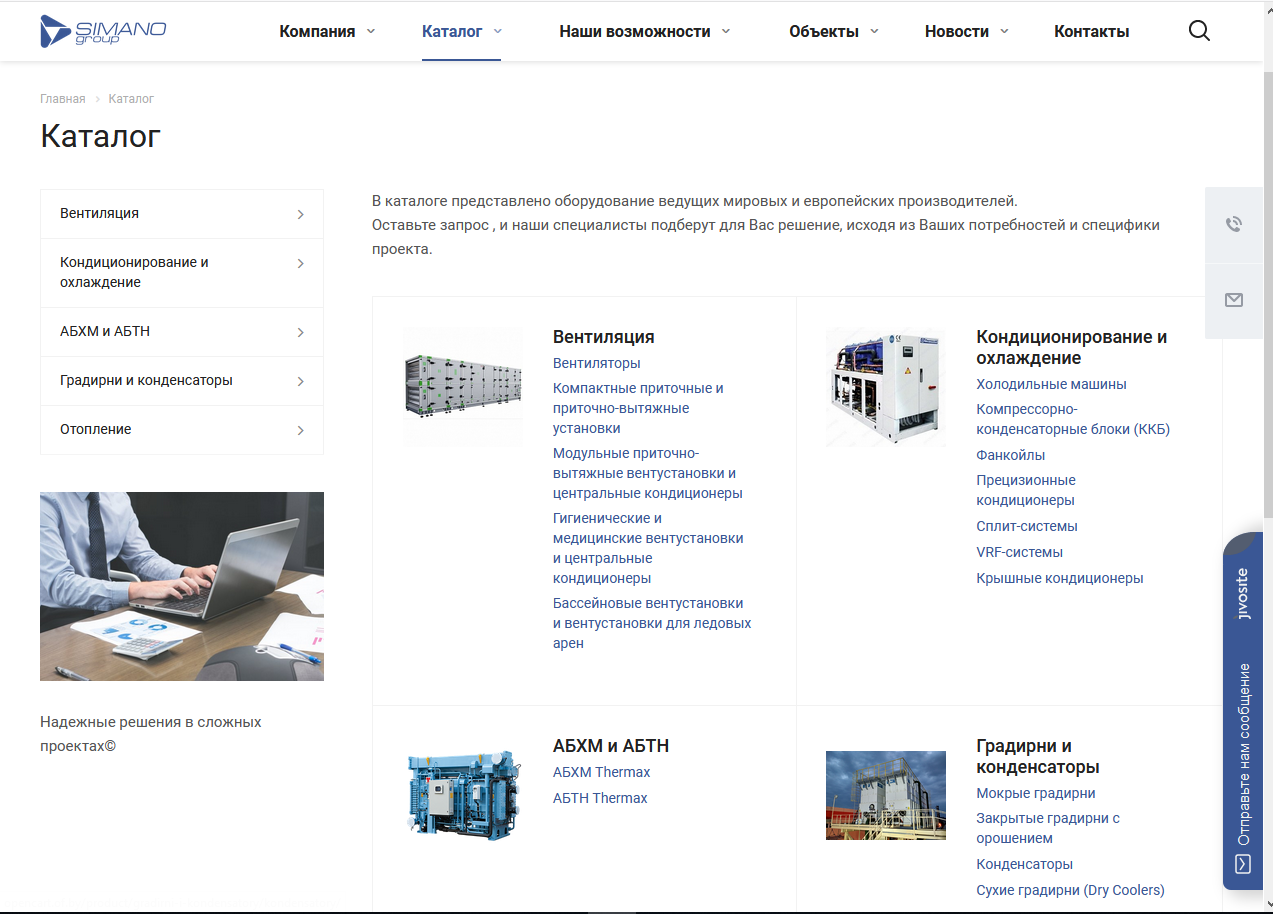 SIMANO group

Компания Каталог Наши возможности Объекты Новости Контакты

Главная > Каталог

Каталог

Вентиляция
Кондиционирование и охлаждение
АБХМ и АБТН
Градирни и конденсаторы
Отопление

Надежные решения в сложных проектах©

В каталоге представлено оборудование ведущих мировых и европейских производителей.
Оставьте запрос , и наши специалисты подберут для Вас решение, исходя из Ваших потребностей и специфики проекта.

Вентиляция
Вентиляторы
Компактные приточные и приточно-вытяжные установки
Модульные приточно-вытяжные вентустановки и центральные кондиционеры
Гигиенические и медицинские вентустановки и центральные кондиционеры
Бассейновые вентустановки и вентустановки для ледовых арен

Кондиционирование и охлаждение
Холодильные машины
Компрессорно-конденсаторные блоки (ККБ)
Фанкойлы
Прецизионные кондиционеры
Сплит-системы
VRF-системы
Крышные кондиционеры

АБХМ и АБТН
АБХМ Thermax
АБТН Thermax

Градирни и конденсаторы
Мокрые градирни
Закрытые градирни с орошением
Конденсаторы
Сухие градирни (Dry Coolers)

jivosite
Отправьте нам сообщение